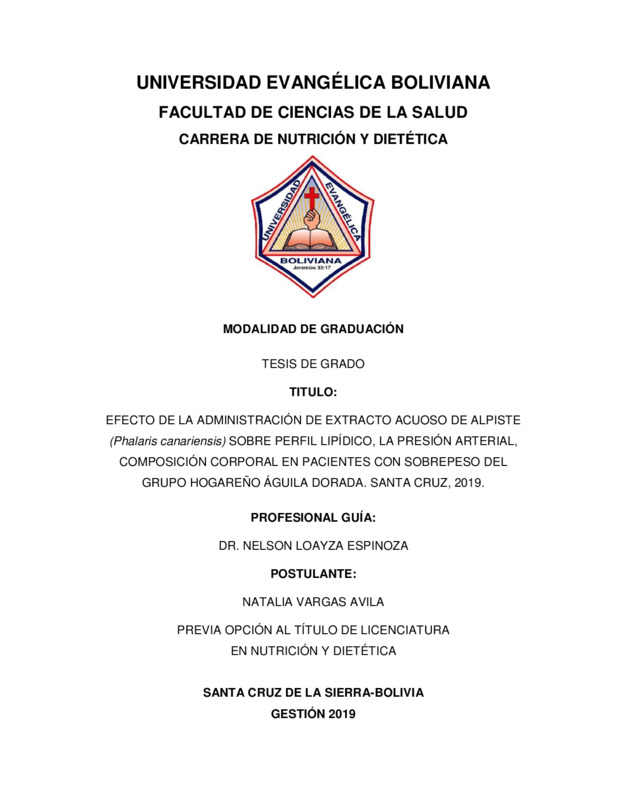 UNIVERSIDAD EVANGÉLICA BOLIVIANA

FACULTAD DE CIENCIAS DE LA SALUD

CARRERA DE NUTRICIÓN Y DIETÉTICA

UNIVERSIDAD EVANGÉLICA BOLIVIANA Jeremías 32:17

MODALIDAD DE GRADUACIÓN

TESIS DE GRADO

TITULO:

EFECTO DE LA ADMINISTRACIÓN DE EXTRACTO ACUOSO DE ALPISTE (Phalaris canariensis) SOBRE PERFIL LIPÍDICO, LA PRESIÓN ARTERIAL, COMPOSICIÓN CORPORAL EN PACIENTES CON SOBREPESO DEL GRUPO HOGAREÑO ÁGUILA DORADA. SANTA CRUZ, 2019.

PROFESIONAL GUÍA:

DR. NELSON LOAYZA ESPINOZA

POSTULANTE:

NATALIA VARGAS AVILA

PREVIA OPCIÓN AL TÍTULO DE LICENCIATURA EN NUTRICIÓN Y DIETÉTICA

SANTA CRUZ DE LA SIERRA-BOLIVIA

GESTIÓN 2019